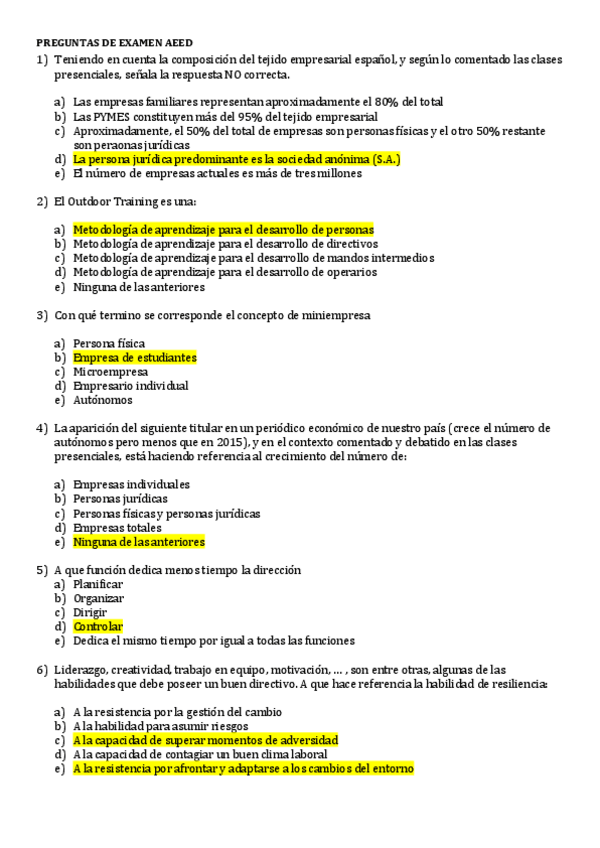 PREGUNTAS DE EXAMEN AEED

1) Teniendo en cuenta la composición del tejido empresarial español, y según lo comentado las clases presenciales, señala la respuesta NO correcta.

a) Las empresas familiares representan aproximadamente el 80% del total
b) Las PYMES constituyen más del 95% del tejido empresarial
c) Aproximadamente, el 50% del total de empresas son personas físicas y el otro 50% restante son peraonas jurídicas
d) La persona jurídica predominante es la sociedad anónima (S.A.)
e) El número de empresas actuales es más de tres millones

2) El Outdoor Training es una:

a) Metodología de aprendizaje para el desarrollo de personas
b) Metodología de aprendizaje para el desarrollo de directivos
c) Metodología de aprendizaje para el desarrollo de mandos intermedios
d) Metodología de aprendizaje para el desarrollo de operarios
e) Ninguna de las anteriores

3) Con qué termino se corresponde el concepto de miniempresa

a) Persona física
b) Empresa de estudiantes
c) Microempresa
d) Empresario individual
e) Autónomos

4) La aparición del siguiente titular en un periódico económico de nuestro país (crece el número de autónomos pero menos que en 2015), y en el contexto comentado y debatido en las clases presenciales, está haciendo referencia al crecimiento del número de:

a) Empresas individuales
b) Personas jurídicas
c) Personas físicas y personas jurídicas
d) Empresas totales
e) Ninguna de las anteriores

5) A que función dedica menos tiempo la dirección
a) Planificar
b) Organizar
c) Dirigir
d) Controlar
e) Dedica el mismo tiempo por igual a todas las funciones

6) Liderazgo, creatividad, trabajo en equipo, motivación, ... , son entre otras, algunas de las habilidades que debe poseer un buen directivo. A que hace referencia la habilidad de resiliencia:

a) A la resistencia por la gestión del cambio
b) A la habilidad para asumir riesgos
c) A la capacidad de superar momentos de adversidad
d) A la capacidad de contagiar un buen clima laboral
e) A la resistencia por afrontar y adaptarse a los cambios del entorno